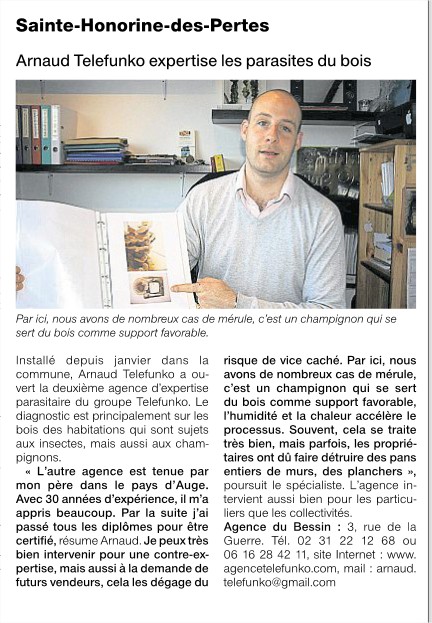 Sainte-Honorine-des-Pertes

Arnaud Telefunko expertise les parasites du bois

Par ici, nous avons de nombreux cas de mérule, c'est un champignon qui se sert du bois comme support favorable.

Installé depuis janvier dans la commune, Arnaud Telefunko a ouvert la deuxième agence d'expertise parasitaire du groupe Telefunko. Le diagnostic est principalement sur les bois des habitations qui sont sujets aux insectes, mais aussi aux champignons.

« L'autre agence est tenue par mon père dans le pays d'Auge. Avec 30 années d'expérience, il m'a appris beaucoup. Par la suite j'ai passé tous les diplômes pour être certifié, résume Arnaud. Je peux très bien intervenir pour une contre-expertise, mais aussi à la demande de futurs vendeurs, cela les dégage du risque de vice caché. Par ici, nous avons de nombreux cas de mérule, c'est un champignon qui se sert du bois comme support favorable, l'humidité et la chaleur accélère le processus. Souvent, cela se traite très bien, mais parfois, les propriétaires ont dû faire détruire des pans entiers de murs, des planchers », poursuit le spécialiste. L'agence intervient aussi bien pour les particuliers que les collectivités.

Agence du Bessin : 3, rue de la Guerre. Tél. 02 31 22 12 68 ou 06 16 28 42 11, site Internet : www.agencetelefunko.com, mail : arnaud.telefunko@gmail.com